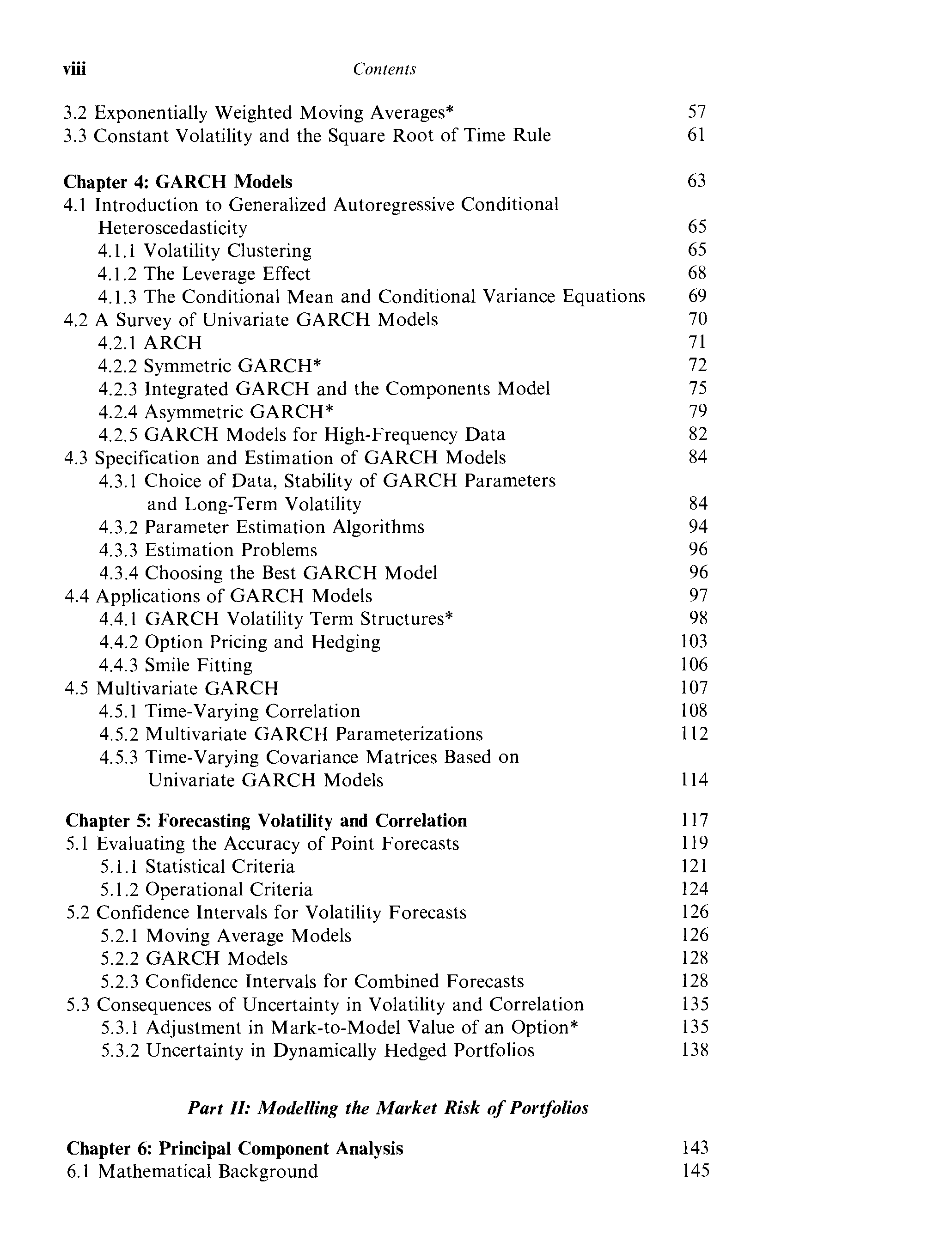 viii Contents

3.2 Exponentially Weighted Moving Averages* 57
3.3 Constant Volatility and the Square Root of Time Rule 61

Chapter 4: GARCH Models 63
4.1 Introduction to Generalized Autoregressive Conditional Heteroscedasticity 65
4.1.1 Volatility Clustering 65
4.1.2 The Leverage Effect 68
4.1.3 The Conditional Mean and Conditional Variance Equations 69
4.2 A Survey of Univariate GARCH Models 70
4.2.1 ARCH 71
4.2.2 Symmetric GARCH* 72
4.2.3 Integrated GARCH and the Components Model 75
4.2.4 Asymmetric GARCH* 79
4.2.5 GARCH Models for High-Frequency Data 82
4.3 Specification and Estimation of GARCH Models 84
4.3.1 Choice of Data, Stability of GARCH Parameters and Long-Term Volatility 84
4.3.2 Parameter Estimation Algorithms 94
4.3.3 Estimation Problems 96
4.3.4 Choosing the Best GARCH Model 96
4.4 Applications of GARCH Models 97
4.4.1 GARCH Volatility Term Structures* 98
4.4.2 Option Pricing and Hedging 103
4.4.3 Smile Fitting 106
4.5 Multivariate GARCH 107
4.5.1 Time-Varying Correlation 108
4.5.2 Multivariate GARCH Parameterizations 112
4.5.3 Time-Varying Covariance Matrices Based on Univariate GARCH Models 114

Chapter 5: Forecasting Volatility and Correlation 117
5.1 Evaluating the Accuracy of Point Forecasts 119
5.1.1 Statistical Criteria 121
5.1.2 Operational Criteria 124
5.2 Confidence Intervals for Volatility Forecasts 126
5.2.1 Moving Average Models 126
5.2.2 GARCH Models 128
5.2.3 Confidence Intervals for Combined Forecasts 128
5.3 Consequences of Uncertainty in Volatility and Correlation 135
5.3.1 Adjustment in Mark-to-Model Value of an Option* 135
5.3.2 Uncertainty in Dynamically Hedged Portfolios 138

Part II: Modelling the Market Risk of Portfolios

Chapter 6: Principal Component Analysis 143
6.1 Mathematical Background 145